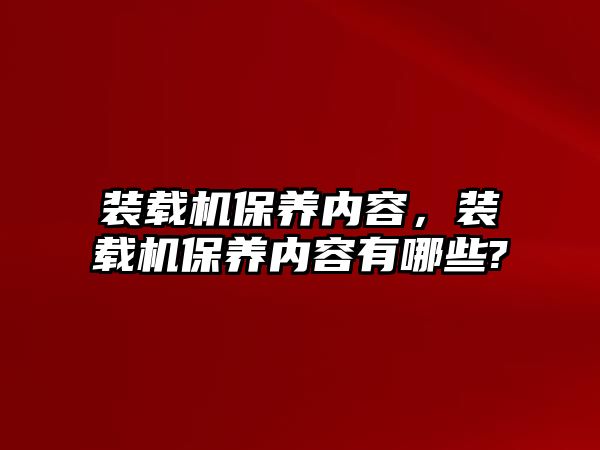 装载机保养内容，装载机保养内容有哪些?